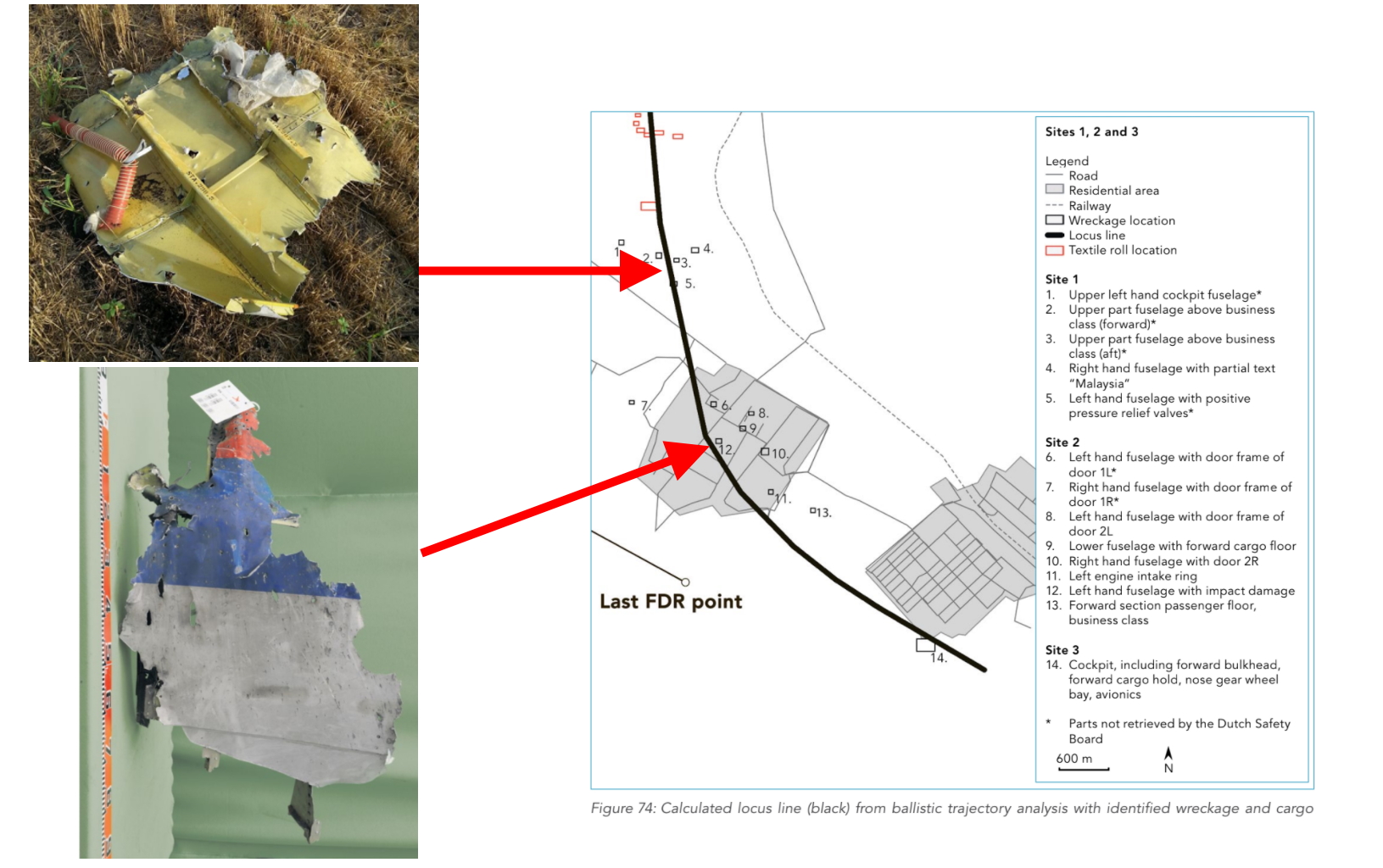 1. 2. 3. 4. 5. 6. 7. 8. 9. 10. 11. 12. 13. 14.

Last FDR point

Sites 1, 2 and 3

Legend
Road
Residential area
Railway
Wreckage location
Locus line
Textile roll location

Site 1
1. Upper left hand cockpit fuselage*
2. Upper part fuselage above business class (forward)*
3. Upper part fuselage above business class (aft)*
4. Right hand fuselage with partial text "Malaysia"
5. Left hand fuselage with positive pressure relief valves*

Site 2
6. Left hand fuselage with door frame of door 1L*
7. Right hand fuselage with door frame of door 1R*
8. Left hand fuselage with door frame of door 2L
9. Lower fuselage with forward cargo floor
10. Right hand fuselage with door 2R
11. Left engine intake ring
12. Left hand fuselage with impact damage
13. Forward section passenger floor, business class

Site 3
14. Cockpit, including forward bulkhead, forward cargo hold, nose gear wheel bay, avionics

* Parts not retrieved by the Dutch Safety Board

600 m
N

Figure 74: Calculated locus line (black) from ballistic trajectory analysis with identified wreckage and cargo